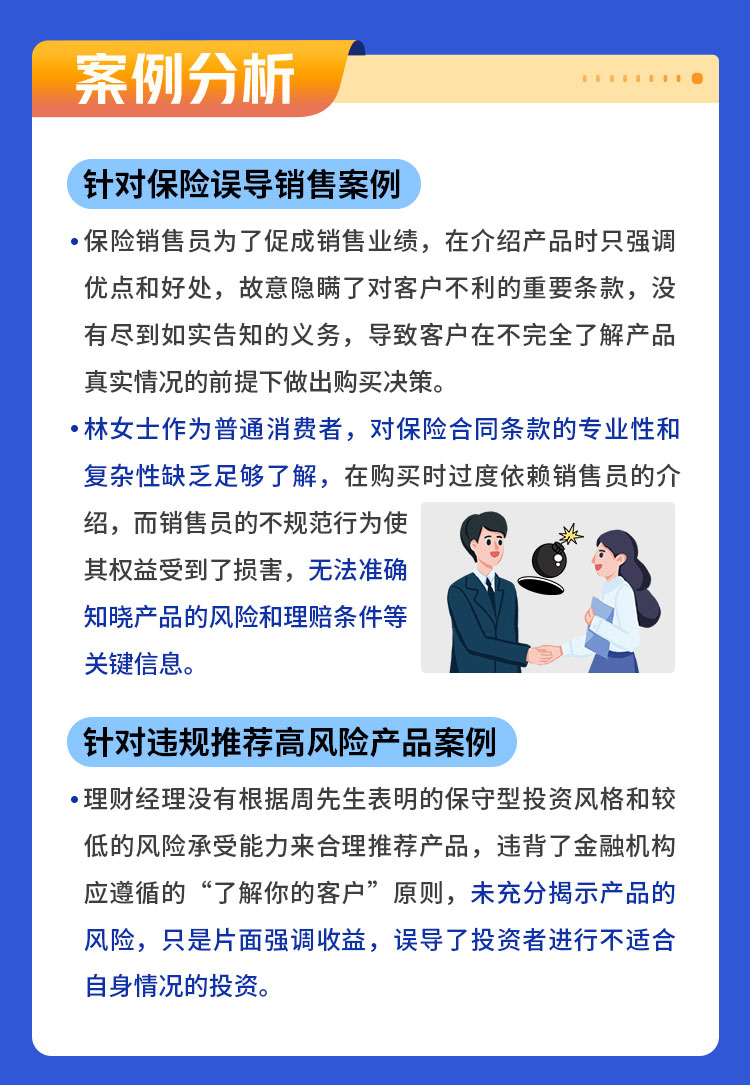 案例分析

针对保险误导销售案例

• 保险销售员为了促成销售业绩，在介绍产品时只强调优点和好处，故意隐瞒了对客户不利的重要条款，没有尽到如实告知的义务，导致客户在不完全了解产品真实情况的前提下做出购买决策。

• 林女士作为普通消费者，对保险合同条款的专业性和复杂性缺乏足够了解，在购买时过度依赖销售员的介绍，而销售员的不规范行为使其权益受到了损害，无法准确知晓产品的风险和理赔条件等关键信息。

针对违规推荐高风险产品案例

• 理财经理没有根据周先生表明的保守型投资风格和较低的风险承受能力来合理推荐产品，违背了金融机构应遵循的“了解你的客户”原则，未充分揭示产品的风险，只是片面强调收益，误导了投资者进行不适合自身情况的投资。